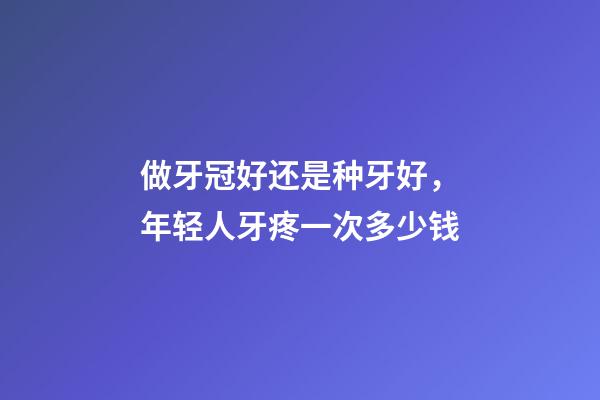 做牙冠好还是种牙好，
年轻人牙疼一次多少钱